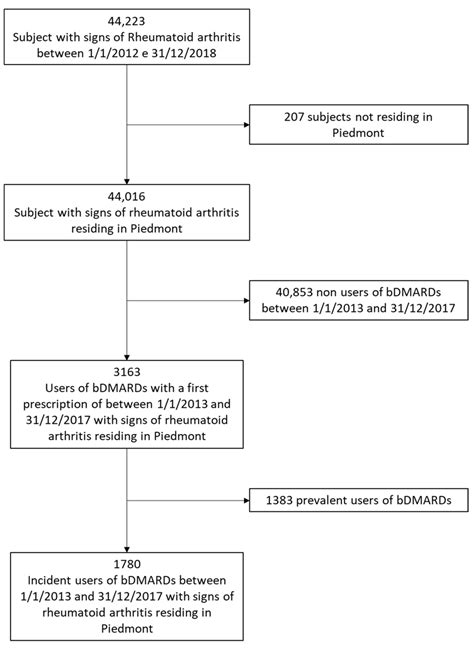 44,223
Subject with signs of Rheumatoid arthritis between 1/1/2012 e 31/12/2018

207 subjects not residing in Piedmont

44,016
Subject with signs of rheumatoid arthritis residing in Piedmont

40,853 non users of bDMARDs between 1/1/2013 and 31/12/2017

3163
Users of bDMARDs with a first prescription of between 1/1/2013 and 31/12/2017 with signs of rheumatoid arthritis residing in Piedmont

1383 prevalent users of bDMARDs

1780
Incident users of bDMARDs between 1/1/2013 and 31/12/2017 with signs of rheumatoid arthritis residing in Piedmont